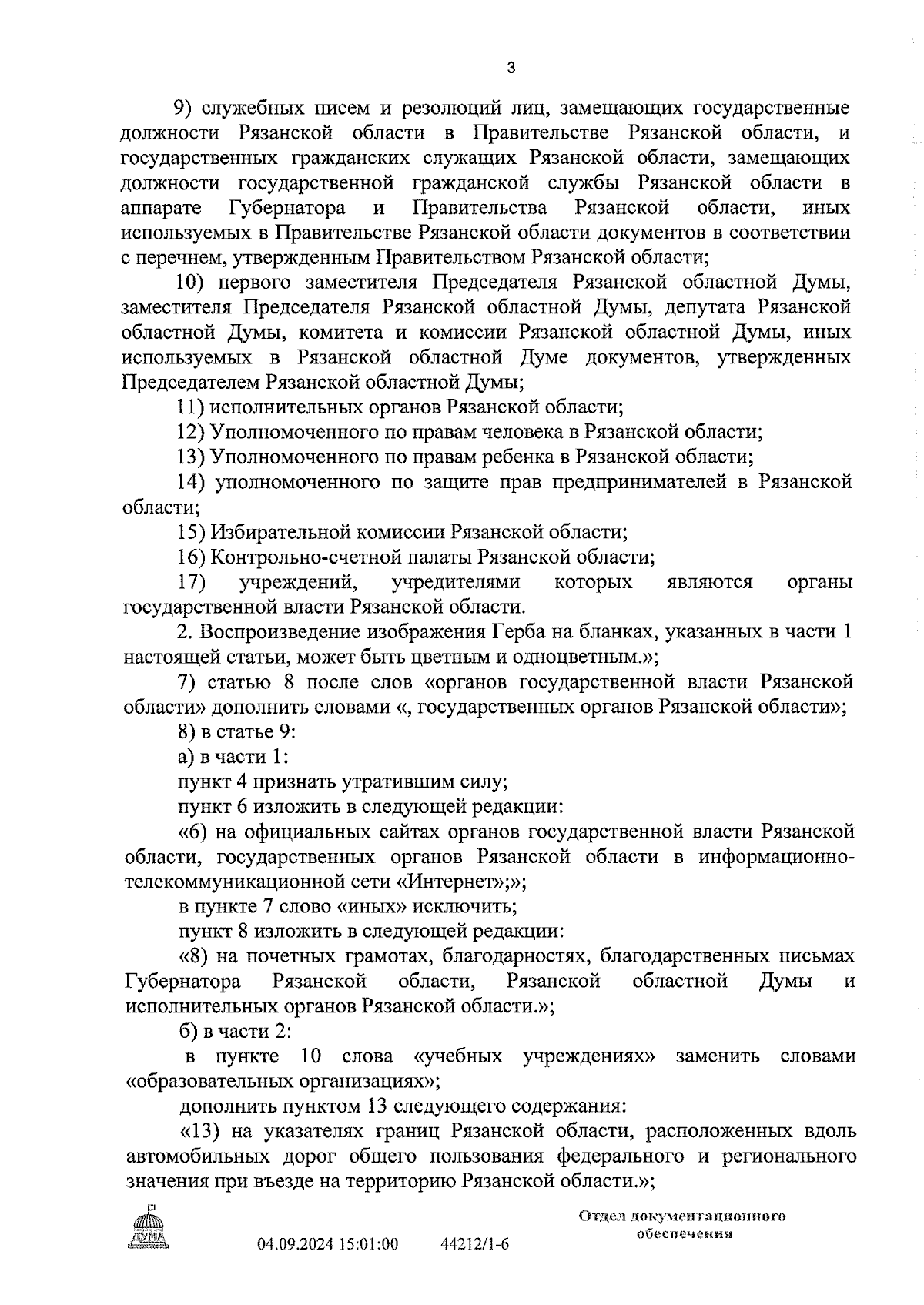 3

9) служебных писем и резолюций лиц, замещающих государственные должности Рязанской области в Правительстве Рязанской области, и государственных гражданских служащих Рязанской области, замещающих должности государственной гражданской службы Рязанской области в аппарате Губернатора и Правительства Рязанской области, иных используемых в Правительстве Рязанской области документов в соответствии с перечнем, утвержденным Правительством Рязанской области;

10) первого заместителя Председателя Рязанской областной Думы, заместителя Председателя Рязанской областной Думы, депутата Рязанской областной Думы, комитета и комиссии Рязанской областной Думы, иных используемых в Рязанской областной Думе документов, утвержденных Председателем Рязанской областной Думы;

11) исполнительных органов Рязанской области;

12) Уполномоченного по правам человека в Рязанской области;

13) Уполномоченного по правам ребенка в Рязанской области;

14) уполномоченного по защите прав предпринимателей в Рязанской области;

15) Избирательной комиссии Рязанской области;

16) Контрольно-счетной палаты Рязанской области;

17) учреждений, учредителями которых являются органы государственной власти Рязанской области.

2. Воспроизведение изображения Герба на бланках, указанных в части 1 настоящей статьи, может быть цветным и одноцветным.»;

7) статью 8 после слов «органов государственной власти Рязанской области» дополнить словами «, государственных органов Рязанской области»;

8) в статье 9:

а) в части 1:

пункт 4 признать утратившим силу;

пункт 6 изложить в следующей редакции:

«6) на официальных сайтах органов государственной власти Рязанской области, государственных органов Рязанской области в информационно-телекоммуникационной сети «Интернет»;»;

в пункте 7 слово «иных» исключить;

пункт 8 изложить в следующей редакции:

«8) на почетных грамотах, благодарностях, благодарственных письмах Губернатора Рязанской области, Рязанской областной Думы и исполнительных органов Рязанской области.»;

б) в части 2:

в пункте 10 слова «учебных учреждениях» заменить словами «образовательных организациях»;

дополнить пунктом 13 следующего содержания:

«13) на указателях границ Рязанской области, расположенных вдоль автомобильных дорог общего пользования федерального и регионального значения при въезде на территорию Рязанской области.»;

ДУМА

04.09.2024 15:01:00 44212/1-6

Отдел документационного обеспечения